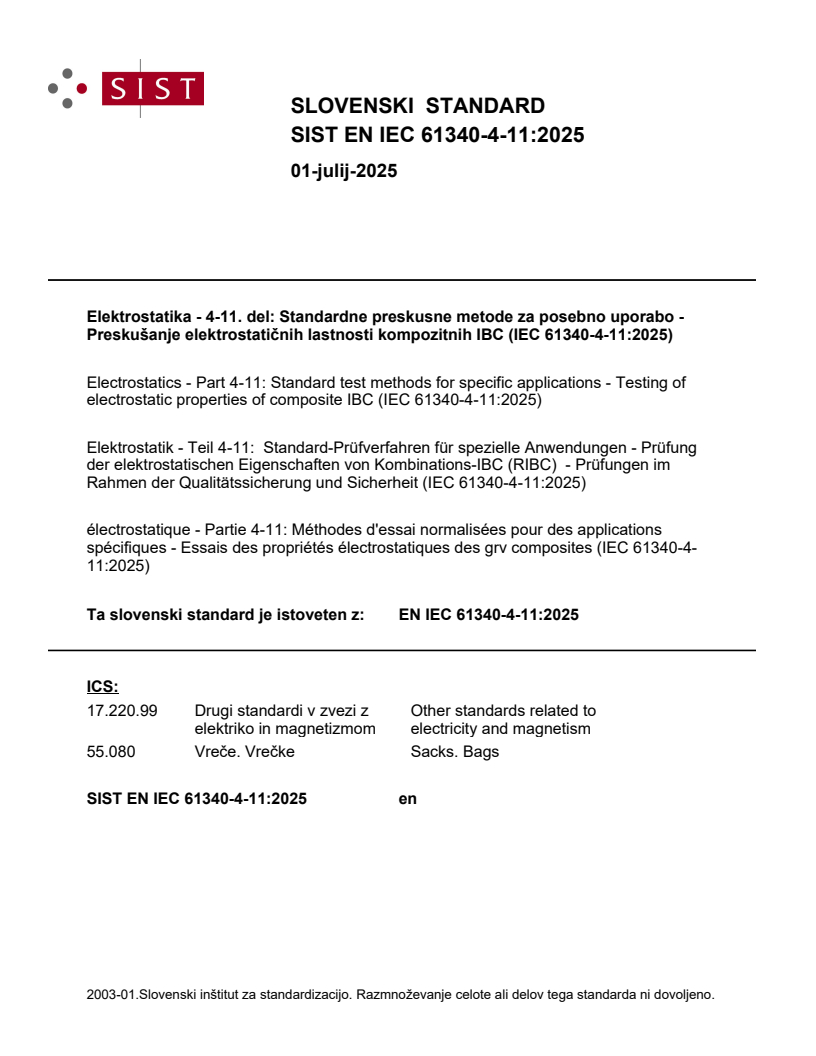 SIST

SLOVENSKI STANDARD
SIST EN IEC 61340-4-11:2025

01-julij-2025

Elektrostatika - 4-11. del: Standardne preskusne metode za posebno uporabo - Preskušanje elektrostatičnih lastnosti kompozitnih IBC (IEC 61340-4-11:2025)

Electrostatics - Part 4-11: Standard test methods for specific applications - Testing of electrostatic properties of composite IBC (IEC 61340-4-11:2025)

Elektrostatik - Teil 4-11: Standard-Prüfverfahren für spezielle Anwendungen - Prüfung der elektrostatischen Eigenschaften von Kombinations-IBC (RIBC) - Prüfungen im Rahmen der Qualitätssicherung und Sicherheit (IEC 61340-4-11:2025)

électrostatique - Partie 4-11: Méthodes d'essai normalisées pour des applications spécifiques - Essais des propriétés électrostatiques des grv composites (IEC 61340-4-11:2025)

Ta slovenski standard je istoveten z: EN IEC 61340-4-11:2025

ICS:

| 17.220.99 | Drugi standardi v zvezi z elektriko in magnetizmom | Other standards related to electricity and magnetism |
|---|---|---|
| 55.080 | Vreče. Vrečke | Sacks. Bags |

SIST EN IEC 61340-4-11:2025 en

2003-01.Slovenski inštitut za standardizacijo. Razmnoževanje celote ali delov tega standarda ni dovoljeno.